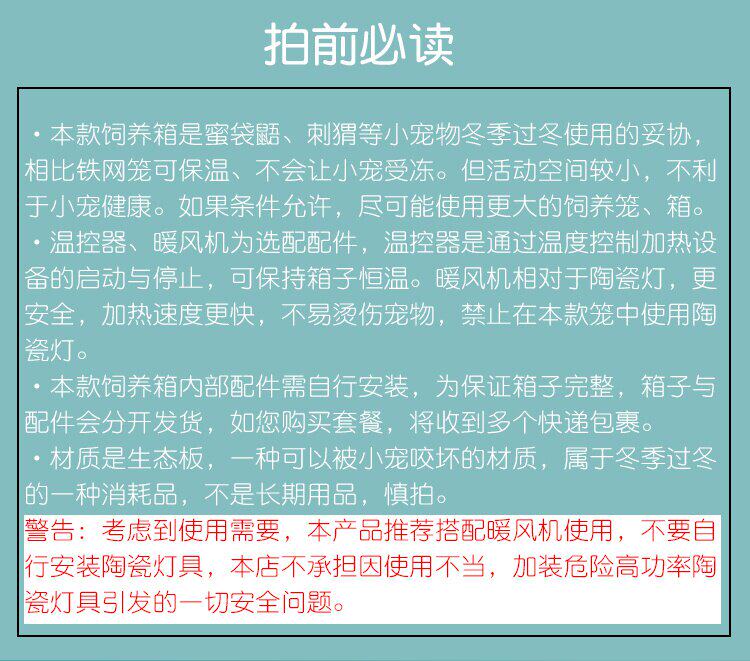 拍前必读

・本款饲养箱是蜜袋鼯、刺猬等小宠物冬季过冬使用的妥协，相比铁网笼可保温、不会让小宠受冻。但活动空间较小，不利于小宠健康。如果条件允许，尽可能使用更大的饲养笼、箱。

・温控器、暖风机为选配配件，温控器是通过温度控制加热设备的启动与停止，可保持箱子恒温。暖风机相对于陶瓷灯，更安全，加热速度更快，不易烫伤宠物，禁止在本款笼中使用陶瓷灯。

・本款饲养箱内部配件需自行安装，为保证箱子完整，箱子与配件会分开发货，如您购买套餐，将收到多个快递包裹。

・材质是生态板，一种可以被小宠咬坏的材质，属于冬季过冬的一种消耗品，不是长期用品，慎拍。

警告：考虑到使用需要，本产品推荐搭配暖风机使用，不要自行安装陶瓷灯具，本店不承担因使用不当，加装危险高功率陶瓷灯具引发的一切安全问题。